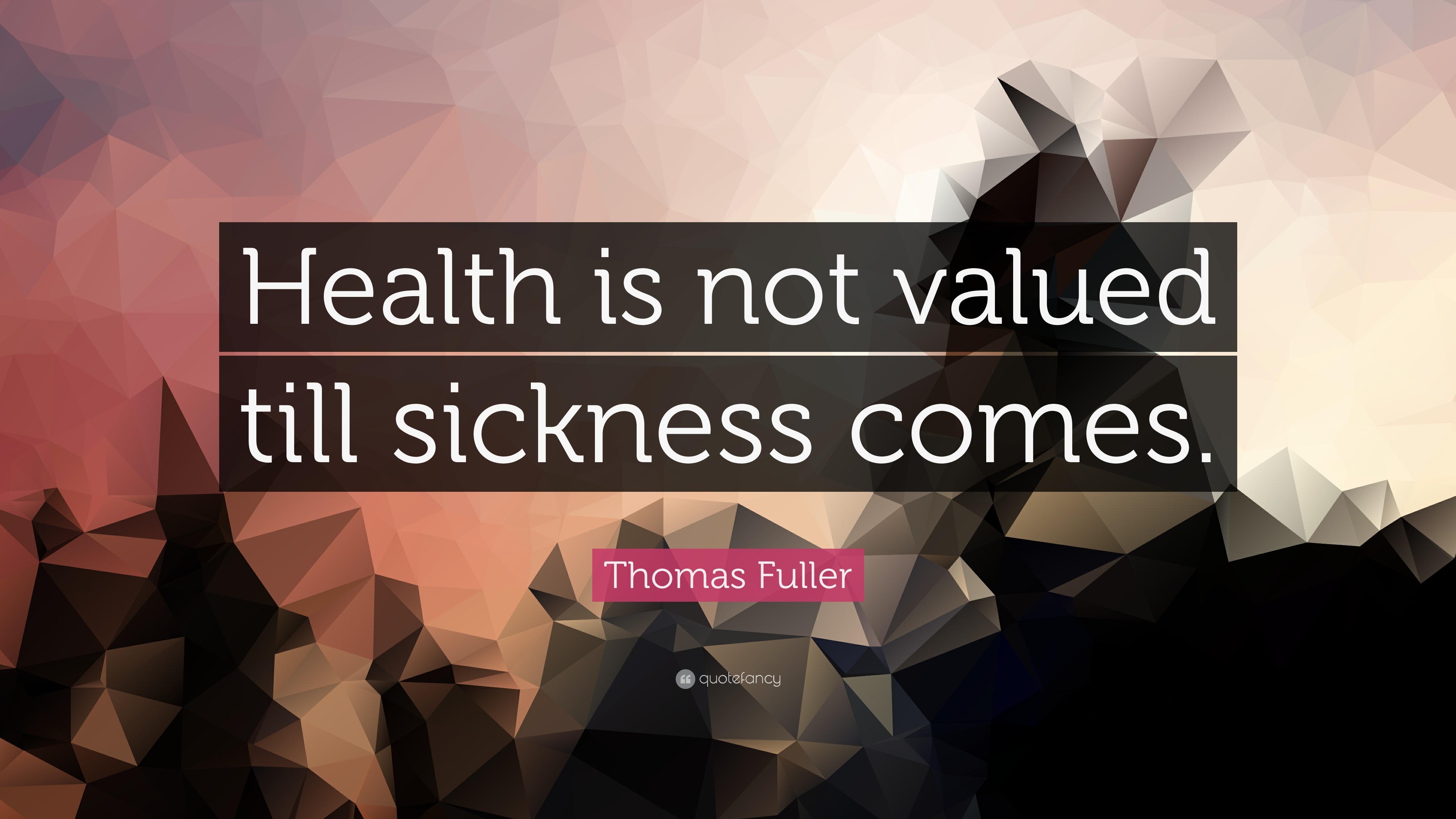 Health is not valued till sickness comes.

Thomas Fuller

quotefancy